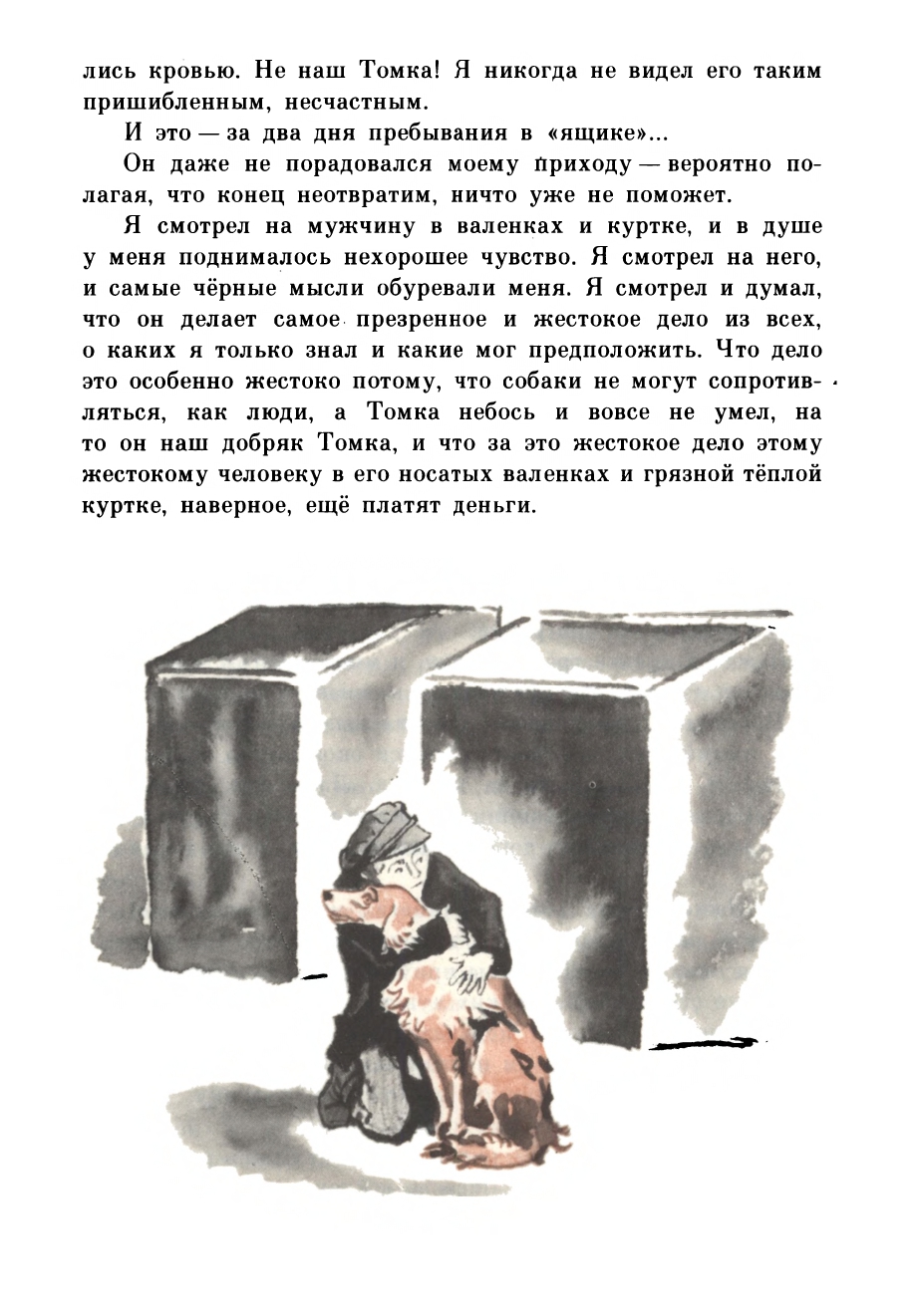 лись кровью. Не наш Томка! Я никогда не видел его таким пришибленным, несчастным.

И это — за два дня пребывания в «ящике»...

Он даже не порадовался моему приходу — вероятно полагая, что конец неотвратим, ничто уже не поможет.

Я смотрел на мужчину в валенках и куртке, и в душе у меня поднималось нехорошее чувство. Я смотрел на него, и самые чёрные мысли обуревали меня. Я смотрел и думал, что он делает самое презренное и жестокое дело из всех, о каких я только знал и какие мог предположить. Что дело это особенно жестоко потому, что собаки не могут сопротивляться, как люди, а Томка небось и вовсе не умел, на то он наш добряк Томка, и что за это жестокое дело этому жестокому человеку в его носатых валенках и грязной тёплой куртке, наверное, ещё платят деньги.